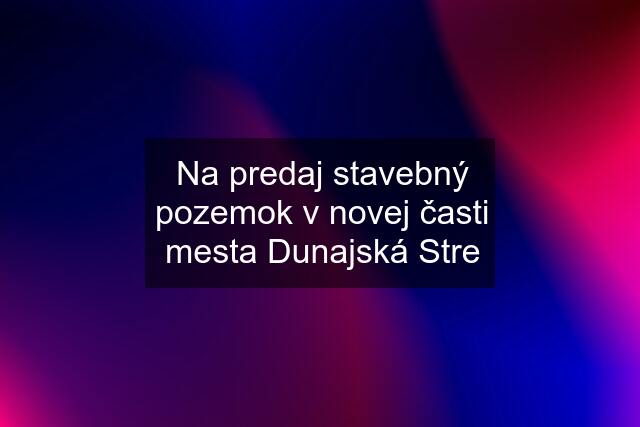 Na predaj stavebný pozemok v novej časti mesta Dunajská Stre